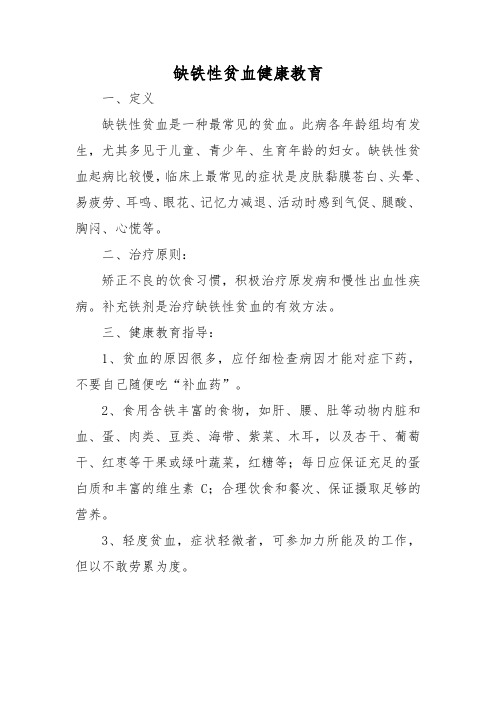 缺铁性贫血健康教育

一、定义

缺铁性贫血是一种最常见的贫血。此病各年龄组均有发生，尤其多见于儿童、青少年、生育年龄的妇女。缺铁性贫血起病比较慢，临床上最常见的症状是皮肤黏膜苍白、头晕、易疲劳、耳鸣、眼花、记忆力减退、活动时感到气促、腿酸、胸闷、心慌等。

二、治疗原则：

矫正不良的饮食习惯，积极治疗原发病和慢性出血性疾病。补充铁剂是治疗缺铁性贫血的有效方法。

三、健康教育指导：

1、贫血的原因很多，应仔细检查病因才能对症下药，不要自己随便吃“补血药”。

2、食用含铁丰富的食物，如肝、腰、肚等动物内脏和血、蛋、肉类、豆类、海带、紫菜、木耳，以及杏干、葡萄干、红枣等干果或绿叶蔬菜，红糖等；每日应保证充足的蛋白质和丰富的维生素 C；合理饮食和餐次、保证摄取足够的营养。

3、轻度贫血，症状轻微者，可参加力所能及的工作，但以不敢劳累为度。